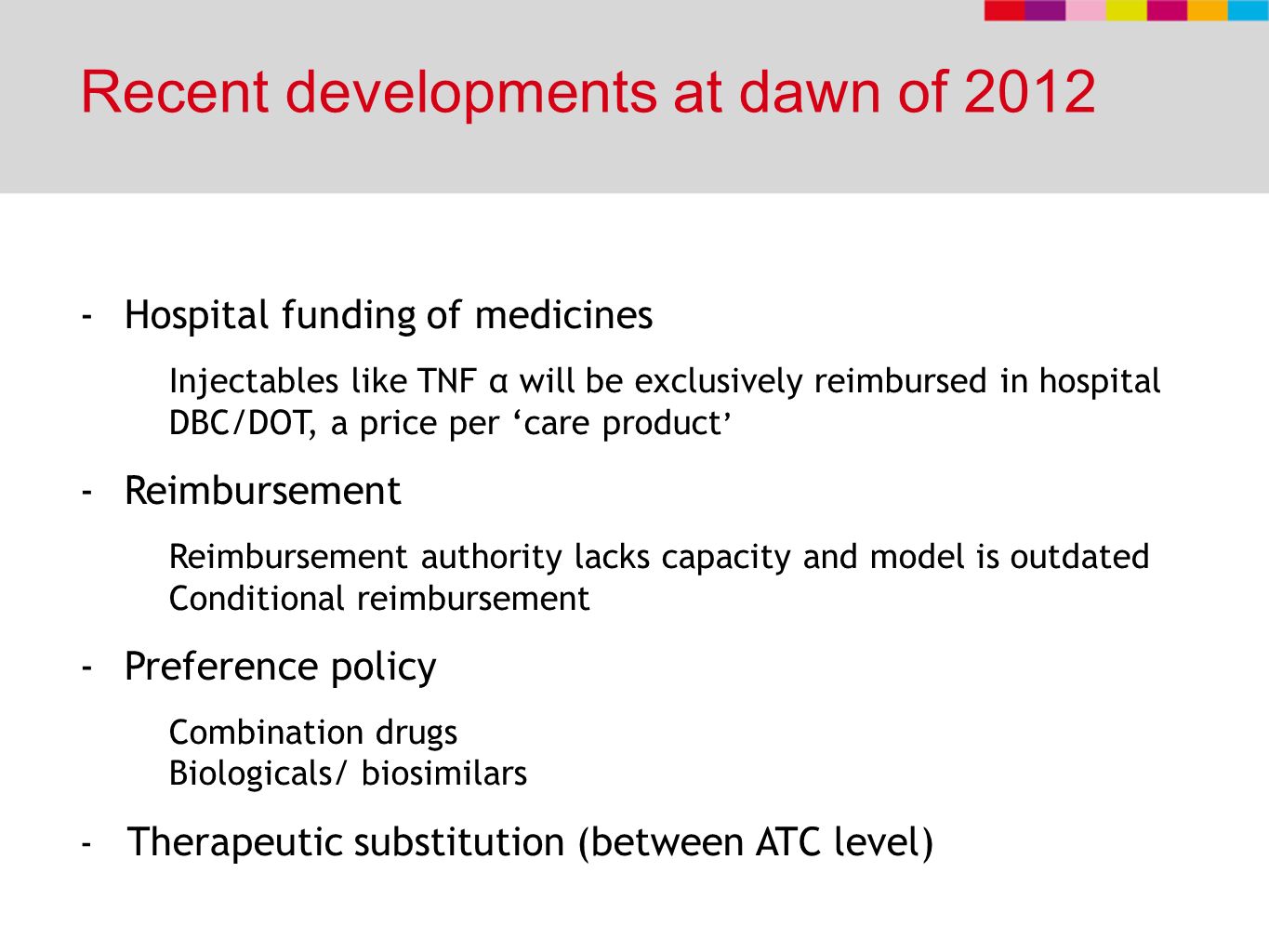 Recent developments at dawn of 2012

- Hospital funding of medicines

Injectables like TNF α will be exclusively reimbursed in hospital
DBC/DOT, a price per ‘care product’

- Reimbursement

Reimbursement authority lacks capacity and model is outdated
Conditional reimbursement

- Preference policy

Combination drugs
Biologicals/ biosimilars

- Therapeutic substitution (between ATC level)